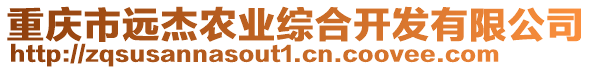 重庆市远杰农业综合开发有限公司
http://zqsusannasout1.cn.coovee.com